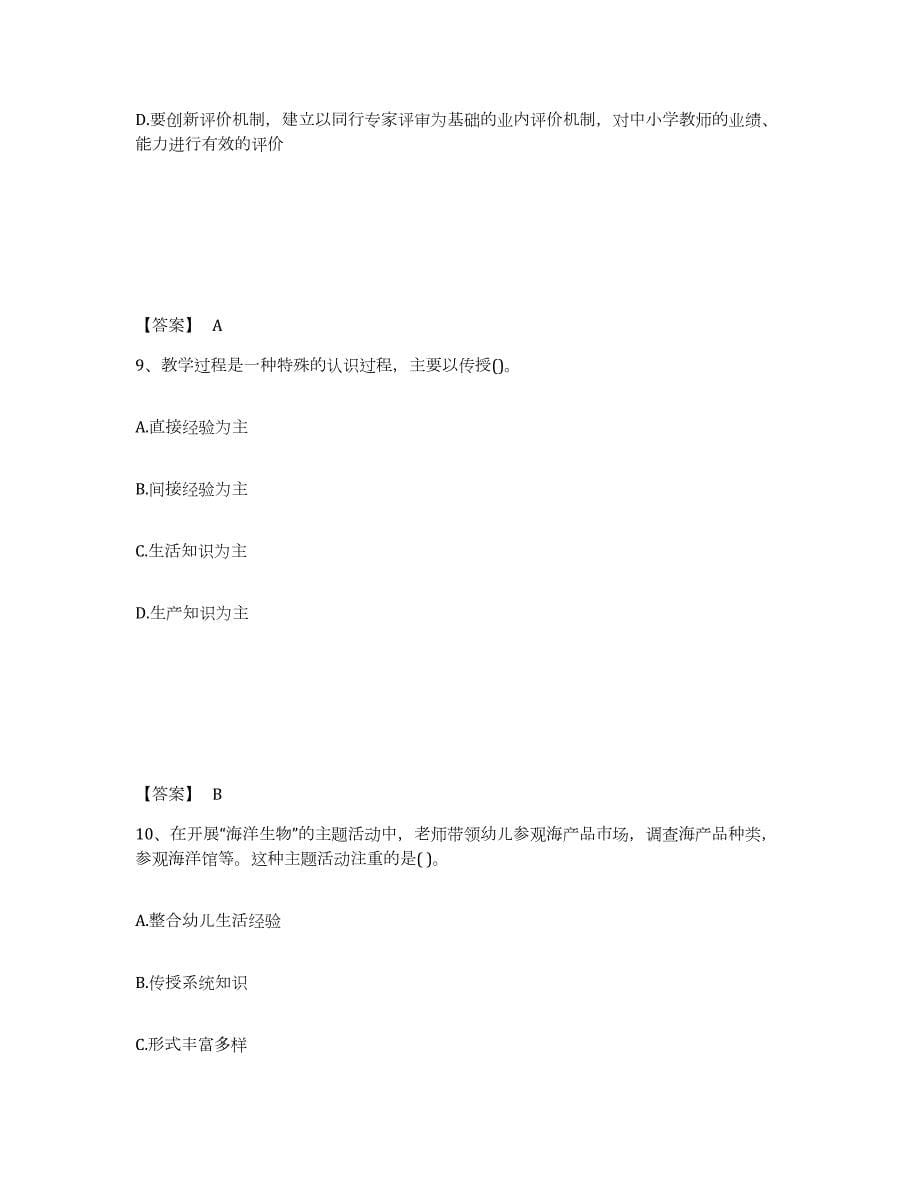 D.要创新评价机制，建立以同行专家评审为基础的业内评价机制，对中小学教师的业绩、能力进行有效的评价

【答案】 A

9、教学过程是一种特殊的认识过程，主要以传授()。

A.直接经验为主

B.间接经验为主

C.生活知识为主

D.生产知识为主

【答案】 B

10、在开展"海洋生物"的主题活动中，老师带领幼儿参观海产品市场，调查海产品种类，参观海洋馆等。这种主题活动注重的是( )。

A.整合幼儿生活经验

B.传授系统知识

C.形式丰富多样